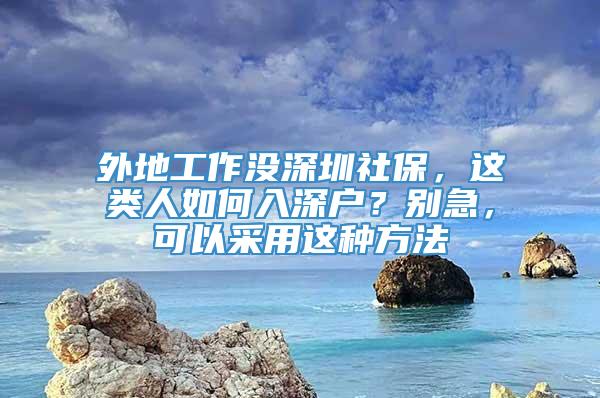 外地工作没深圳社保，这类人如何入深户？别急，可以采用这种方法